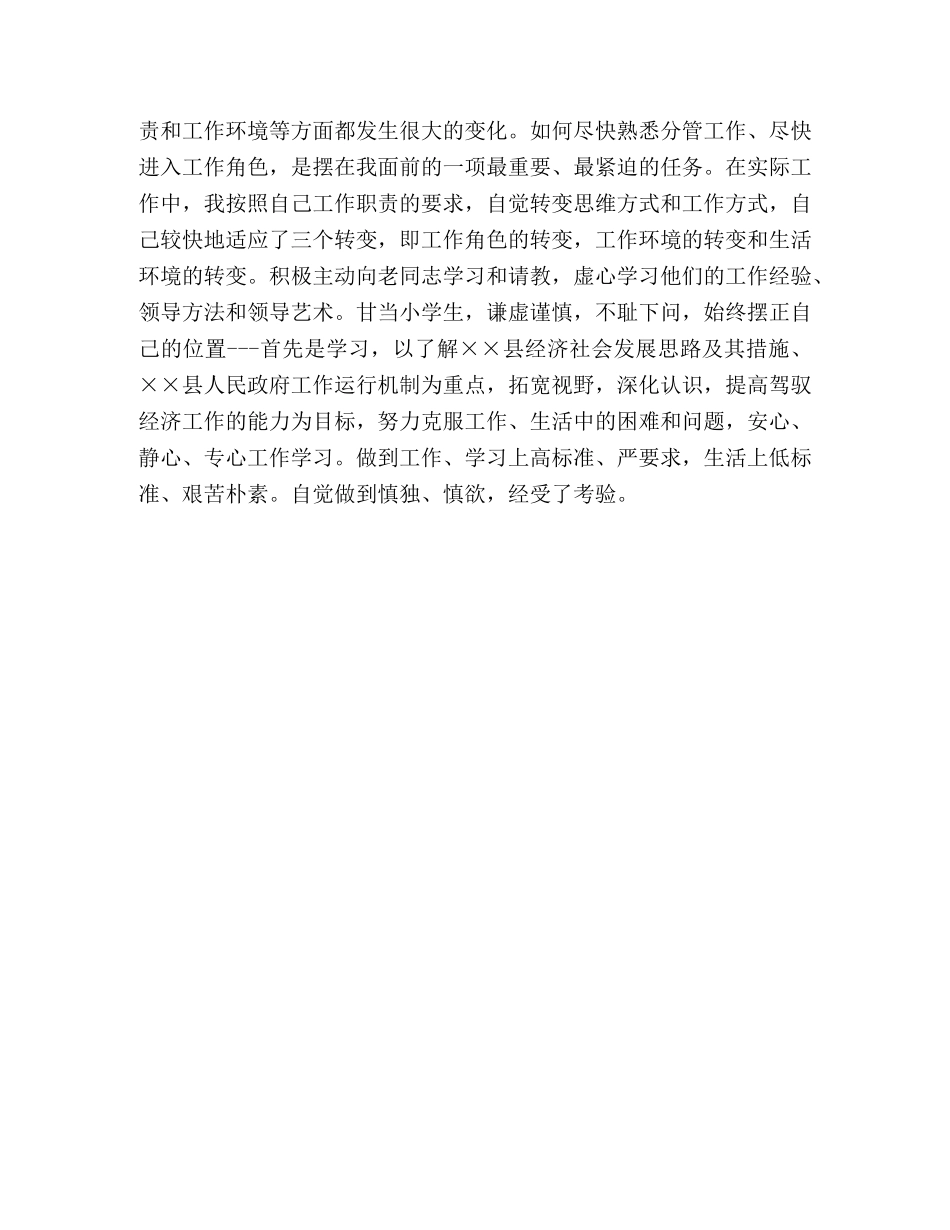 责和工作环境等方面都发生很大的变化。如何尽快熟悉分管工作、尽快进入工作角色，是摆在我面前的一项最重要、最紧迫的任务。在实际工作中，我按照自己工作职责的要求，自觉转变思维方式和工作方式，自己较快地适应了三个转变，即工作角色的转变，工作环境的转变和生活环境的转变。积极主动向老同志学习和请教，虚心学习他们的工作经验、领导方法和领导艺术。甘当小学生，谦虚谨慎，不耻下问，始终摆正自己的位置---首先是学习，以了解××县经济社会发展思路及其措施、××县人民政府工作运行机制为重点，拓宽视野，深化认识，提高驾驭经济工作的能力为目标，努力克服工作、生活中的困难和问题，安心、静心、专心工作学习。做到工作、学习上高标准、严要求，生活上低标准、艰苦朴素。自觉做到慎独、慎欲，经受了考验。